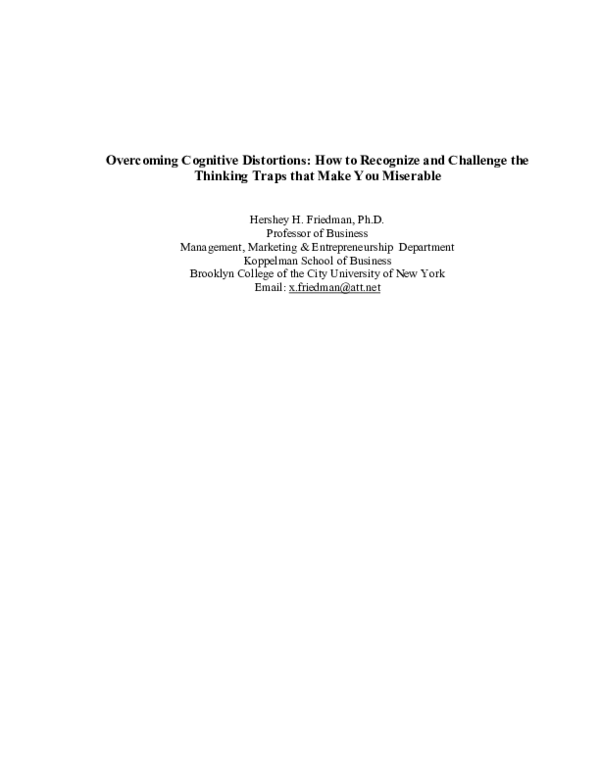 Overcoming Cognitive Distortions: How to Recognize and Challenge the Thinking Traps that Make You Miserable

Hershey H. Friedman, Ph.D.
Professor of Business
Management, Marketing & Entrepreneurship Department
Koppelman School of Business
Brooklyn College of the City University of New York
Email: x.friedman@att.net